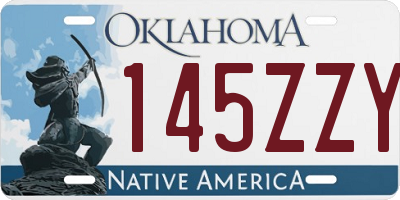 OKLAHOMA

145ZZY

NATIVE AMERICA